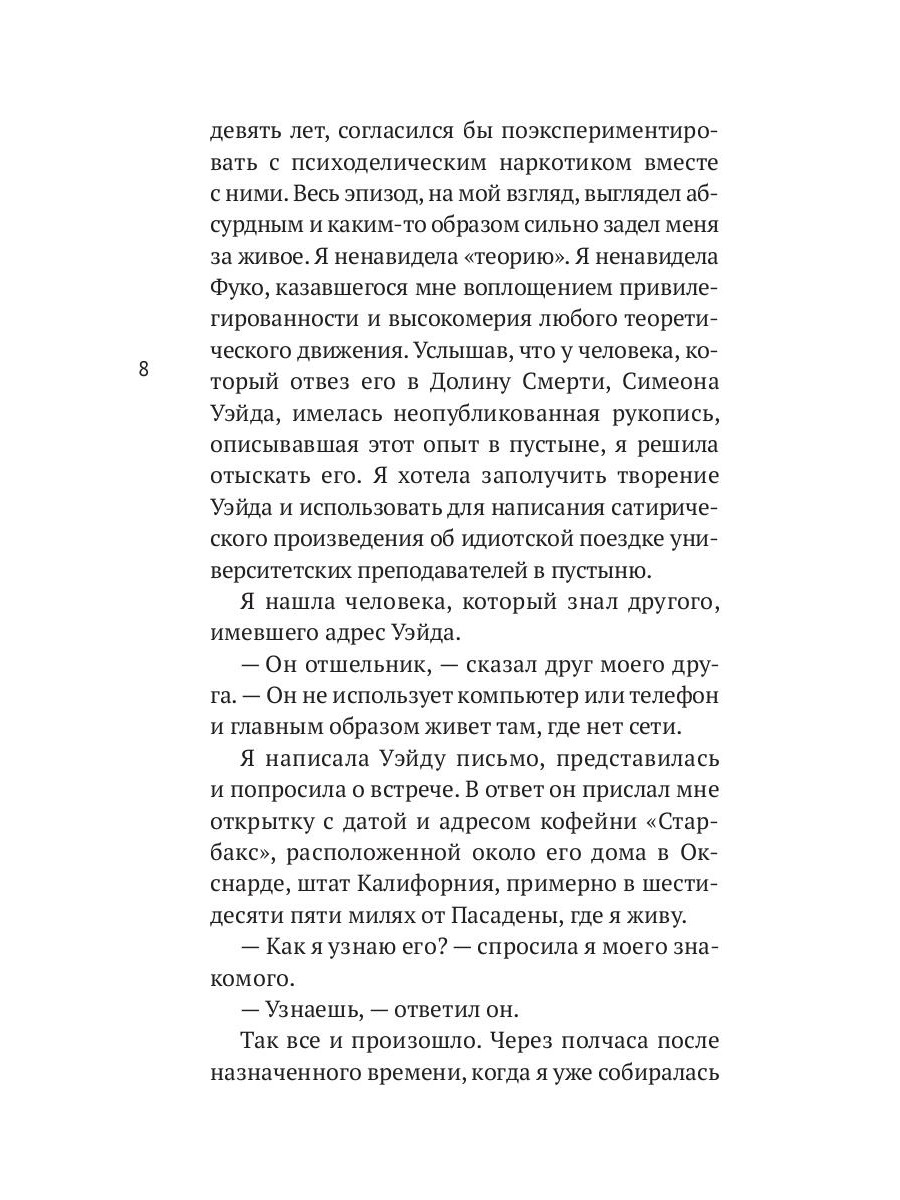 девять лет, согласился бы поэкспериментировать с психоделическим наркотиком вместе с ними. Весь эпизод, на мой взгляд, выглядел абсурдным и каким-то образом сильно задел меня за живое. Я ненавидела «теорию». Я ненавидела Фуко, казавшегося мне воплощением привилегированности и высокомерия любого теоретического движения. Услышав, что у человека, который отвез его в Долину Смерти, Симеона Уэйда, имелась неопубликованная рукопись, описывавшая этот опыт в пустыне, я решила отыскать его. Я хотела заполучить творение Уэйда и использовать для написания сатирического произведения об идиотской поездке университетских преподавателей в пустыню.

8

Я нашла человека, который знал другого, имевшего адрес Уэйда.

— Он отшельник, — сказал друг моего друга. — Он не использует компьютер или телефон и главным образом живет там, где нет сети.

Я написала Уэйду письмо, представилась и попросила о встрече. В ответ он прислал мне открытку с датой и адресом кофейни «Старбакс», расположенной около его дома в Окснарде, штат Калифорния, примерно в шестидесяти пяти милях от Пасадены, где я живу.

— Как я узнаю его? — спросила я моего знакомого.

— Узнаешь, — ответил он.

Так все и произошло. Через полчаса после назначенного времени, когда я уже собиралась